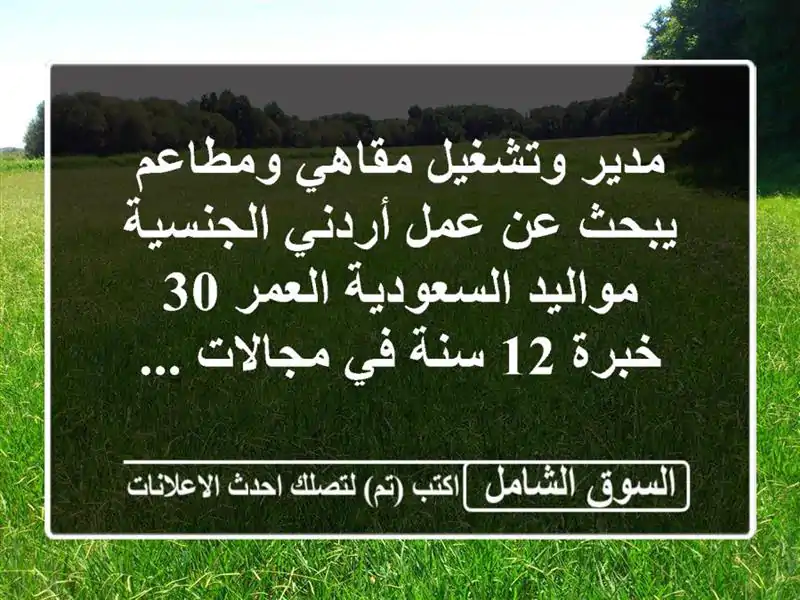 مدير وتشغيل مقاهي ومطاعم يبحث عن عمل أردني الجنسية مواليد السعودية العمر 30 خبرة 12 سنة في مجالات ...

السوق الشامل اكتب (تم) لتصلك احدث الاعلانات